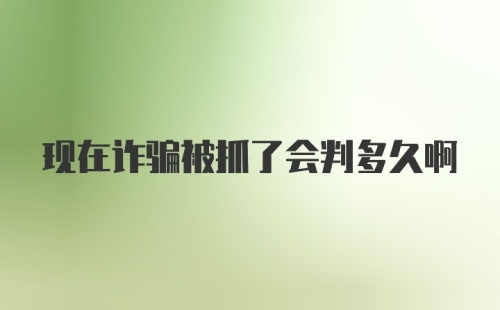 现在诈骗被抓了会判多久啊